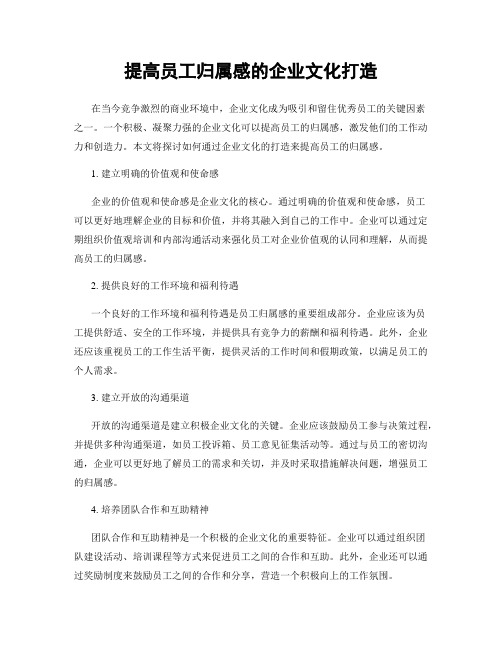 提高员工归属感的企业文化打造

在当今竞争激烈的商业环境中，企业文化成为吸引和留住优秀员工的关键因素之一。一个积极、凝聚力强的企业文化可以提高员工的归属感，激发他们的工作动力和创造力。本文将探讨如何通过企业文化的打造来提高员工的归属感。

1. 建立明确的价值观和使命感

企业的价值观和使命感是企业文化的核心。通过明确的价值观和使命感，员工可以更好地理解企业的目标和价值，并将其融入到自己的工作中。企业可以通过定期组织价值观培训和内部沟通活动来强化员工对企业价值观的认同和理解，从而提高员工的归属感。

2. 提供良好的工作环境和福利待遇

一个良好的工作环境和福利待遇是员工归属感的重要组成部分。企业应该为员工提供舒适、安全的工作环境，并提供具有竞争力的薪酬和福利待遇。此外，企业还应该重视员工的工作生活平衡，提供灵活的工作时间和假期政策，以满足员工的个人需求。

3. 建立开放的沟通渠道

开放的沟通渠道是建立积极企业文化的关键。企业应该鼓励员工参与决策过程，并提供多种沟通渠道，如员工投诉箱、员工意见征集活动等。通过与员工的密切沟通，企业可以更好地了解员工的需求和关切，并及时采取措施解决问题，增强员工的归属感。

4. 培养团队合作和互助精神

团队合作和互助精神是一个积极的企业文化的重要特征。企业可以通过组织团队建设活动、培训课程等方式来促进员工之间的合作和互助。此外，企业还可以通过奖励制度来鼓励员工之间的合作和分享，营造一个积极向上的工作氛围。